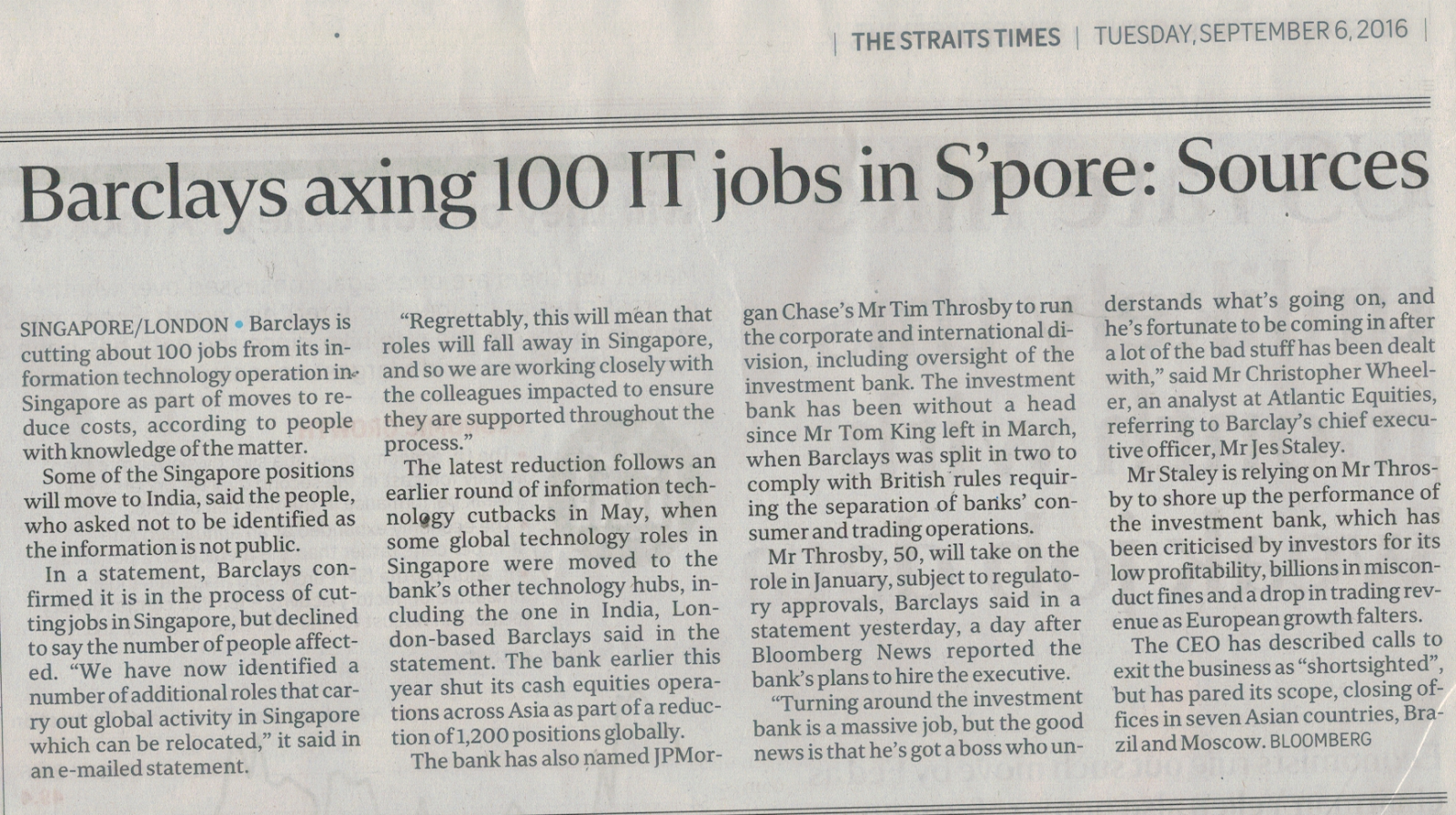 | THE STRAITS TIMES | TUESDAY, SEPTEMBER 6, 2016 |

Barclays axing 100 IT jobs in S'pore: Sources

SINGAPORE/LONDON • Barclays is cutting about 100 jobs from its information technology operation in Singapore as part of moves to reduce costs, according to people with knowledge of the matter.

Some of the Singapore positions will move to India, said the people, who asked not to be identified as the information is not public.

In a statement, Barclays confirmed it is in the process of cutting jobs in Singapore, but declined to say the number of people affected. "We have now identified a number of additional roles that carry out global activity in Singapore which can be relocated," it said in an e-mailed statement.

"Regrettably, this will mean that roles will fall away in Singapore, and so we are working closely with the colleagues impacted to ensure they are supported throughout the process."

The latest reduction follows an earlier round of information technology cutbacks in May, when some global technology roles in Singapore were moved to the bank's other technology hubs, including the one in India, London-based Barclays said in the statement. The bank earlier this year shut its cash equities operations across Asia as part of a reduction of 1,200 positions globally.

The bank has also named JPMorgan Chase's Mr Tim Throsby to run the corporate and international division, including oversight of the investment bank. The investment bank has been without a head since Mr Tom King left in March, when Barclays was split in two to comply with British rules requiring the separation of banks' consumer and trading operations.

Mr Throsby, 50, will take on the role in January, subject to regulatory approvals, Barclays said in a statement yesterday, a day after Bloomberg News reported the bank's plans to hire the executive.

"Turning around the investment bank is a massive job, but the good news is that he's got a boss who understands what's going on, and he's fortunate to be coming in after a lot of the bad stuff has been dealt with," said Mr Christopher Wheeler, an analyst at Atlantic Equities, referring to Barclay's chief executive officer, Mr Jes Staley.

Mr Staley is relying on Mr Throsby to shore up the performance of the investment bank, which has been criticised by investors for its low profitability, billions in misconduct fines and a drop in trading revenue as European growth falters.

The CEO has described calls to exit the business as "shortsighted", but has pared its scope, closing offices in seven Asian countries, Brazil and Moscow. BLOOMBERG